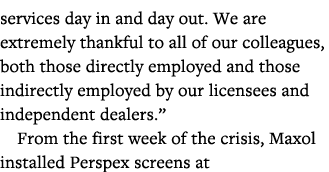 services day in and day out. We are extremely thankful to all of our colleagues, both those directly employed and those indirectly employed by our licensees and independent dealers.”

From the first week of the crisis, Maxol installed Perspex screens at